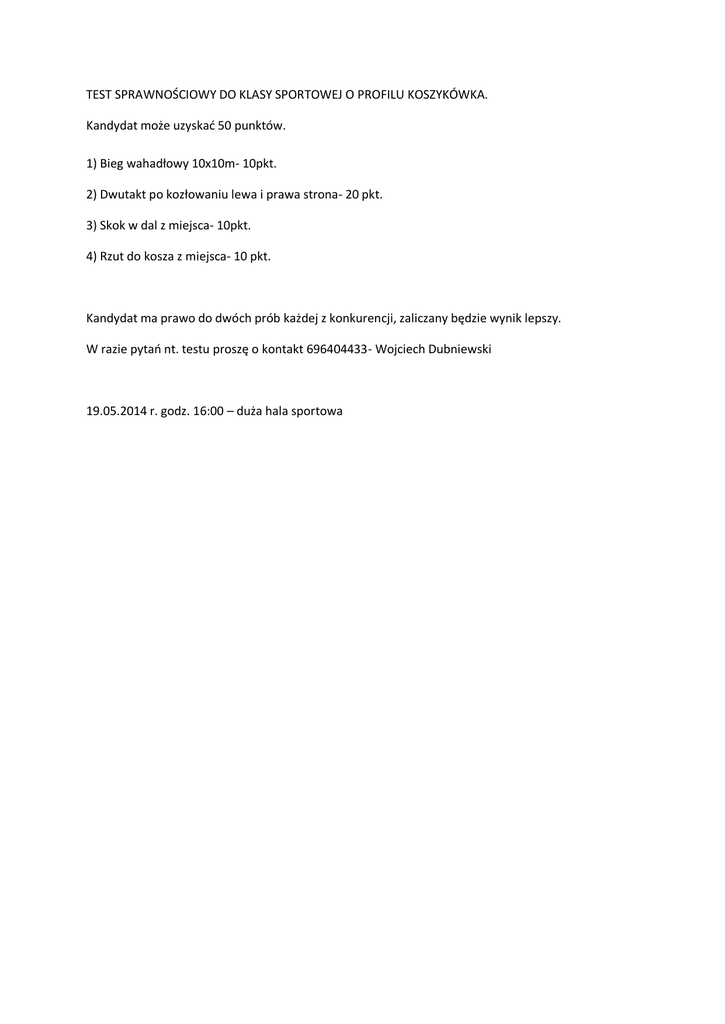 TEST SPRAWNOŚCIOWY DO KLASY SPORTOWEJ O PROFILU KOSZYKÓWKA.

Kandydat może uzyskać 50 punktów.

1) Bieg wahadłowy 10x10m- 10pkt.

2) Dwutakt po kozłowaniu lewa i prawa strona- 20 pkt.

3) Skok w dal z miejsca- 10pkt.

4) Rzut do kosza z miejsca- 10 pkt.

Kandydat ma prawo do dwóch prób każdej z konkurencji, zaliczany będzie wynik lepszy.

W razie pytań nt. testu proszę o kontakt 696404433- Wojciech Dubniewski

19.05.2014 r. godz. 16:00 – duża hala sportowa